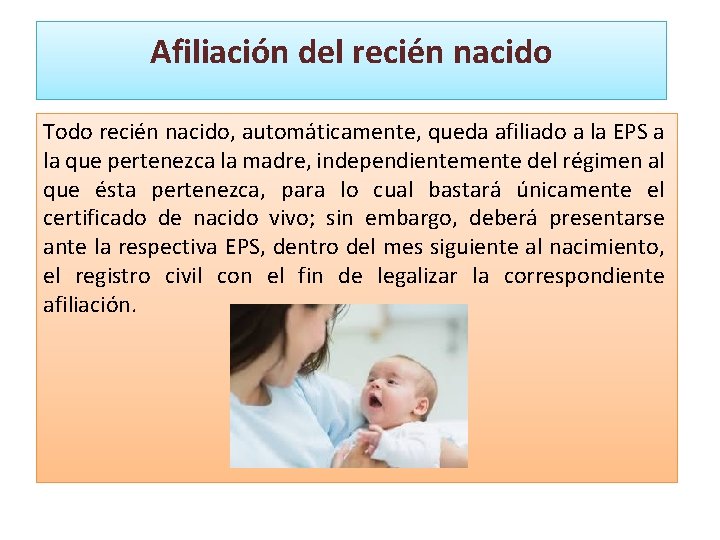 Afiliación del recién nacido

Todo recién nacido, automáticamente, queda afiliado a la EPS a la que pertenezca la madre, independientemente del régimen al que ésta pertenezca, para lo cual bastará únicamente el certificado de nacido vivo; sin embargo, deberá presentarse ante la respectiva EPS, dentro del mes siguiente al nacimiento, el registro civil con el fin de legalizar la correspondiente afiliación.